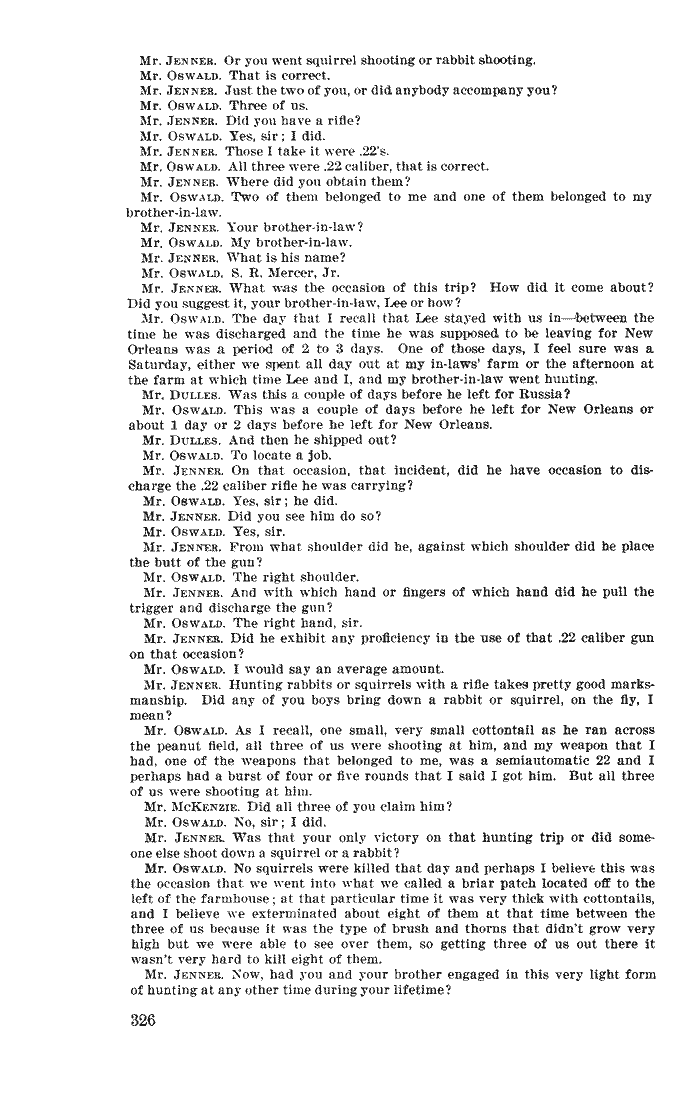 Mr. JENNER. Or you went squirrel shooting or rabbit shooting.
Mr. OSWALD. That is correct.
Mr. JENNER. Just the two of you, or did anybody accompany you?
Mr. OSWALD. Three of us.
Mr. JENNER. Did you have a rifle?
Mr. OSWALD. Yes, sir; I did.
Mr. JENNER. Those I take it were .22's.
Mr. OSWALD. All three were .22 caliber, that is correct.
Mr. JENNER. Where did you obtain them?
Mr. OSWALD. Two of them belonged to me and one of them belonged to my brother-in-law.
Mr. JENNER. Your brother-in-law?
Mr. OSWALD. My brother-in-law.
Mr. JENNER. What is his name?
Mr. OSWALD. S. R. Mercer, Jr.
Mr. JENNER. What was the occasion of this trip? How did it come about? Did you suggest it, your brother-in-law, Lee or how?
Mr. OSWALD. The day that I recall that Lee stayed with us in—between the time he was discharged and the time he was supposed to be leaving for New Orleans was a period of 2 to 3 days. One of those days, I feel sure was a Saturday, either we spent all day out at my in-laws' farm or the afternoon at the farm at which time Lee and I, and my brother-in-law went hunting.
Mr. DULLES. Was this a couple of days before he left for Russia?
Mr. OSWALD. This was a couple of days before he left for New Orleans or about 1 day or 2 days before he left for New Orleans.
Mr. DULLES. And then he shipped out?
Mr. OSWALD. To locate a job.
Mr. JENNER. On that occasion, that incident, did he have occasion to discharge the .22 caliber rifle he was carrying?
Mr. OSWALD. Yes, sir; he did.
Mr. JENNER. Did you see him do so?
Mr. OSWALD. Yes, sir.
Mr. JENNER. From what shoulder did he, against which shoulder did he place the butt of the gun?
Mr. OSWALD. The right shoulder.
Mr. JENNER. And with which hand or fingers of which hand did he pull the trigger and discharge the gun?
Mr. OSWALD. The right hand, sir.
Mr. JENNER. Did he exhibit any proficiency in the use of that .22 caliber gun on that occasion?
Mr. OSWALD. I would say an average amount.
Mr. JENNER. Hunting rabbits or squirrels with a rifle takes pretty good marksmanship. Did any of you boys bring down a rabbit or squirrel, on the fly, I mean?
Mr. OSWALD. As I recall, one small, very small cottontail as he ran across the peanut field, all three of us were shooting at him, and my weapon that I had, one of the weapons that belonged to me, was a semiautomatic 22 and I perhaps had a burst of four or five rounds that I said I got him. But all three of us were shooting at him.
Mr. MCKENZIE. Did all three of you claim him?
Mr. OSWALD. No, sir; I did.
Mr. JENNER. Was that your only victory on that hunting trip or did someone else shoot down a squirrel or a rabbit?
Mr. OSWALD. No squirrels were killed that day and perhaps I believe this was the occasion that we went into what we called a briar patch located off to the left of the farmhouse; at that particular time it was very thick with cottontails, and I believe we exterminated about eight of them at that time between the three of us because it was the type of brush and thorns that didn't grow very high but we were able to see over them, so getting three of us out there it wasn't very hard to kill eight of them.
Mr. JENNER. Now, had you and your brother engaged in this very light form of hunting at any other time during your lifetime?

326